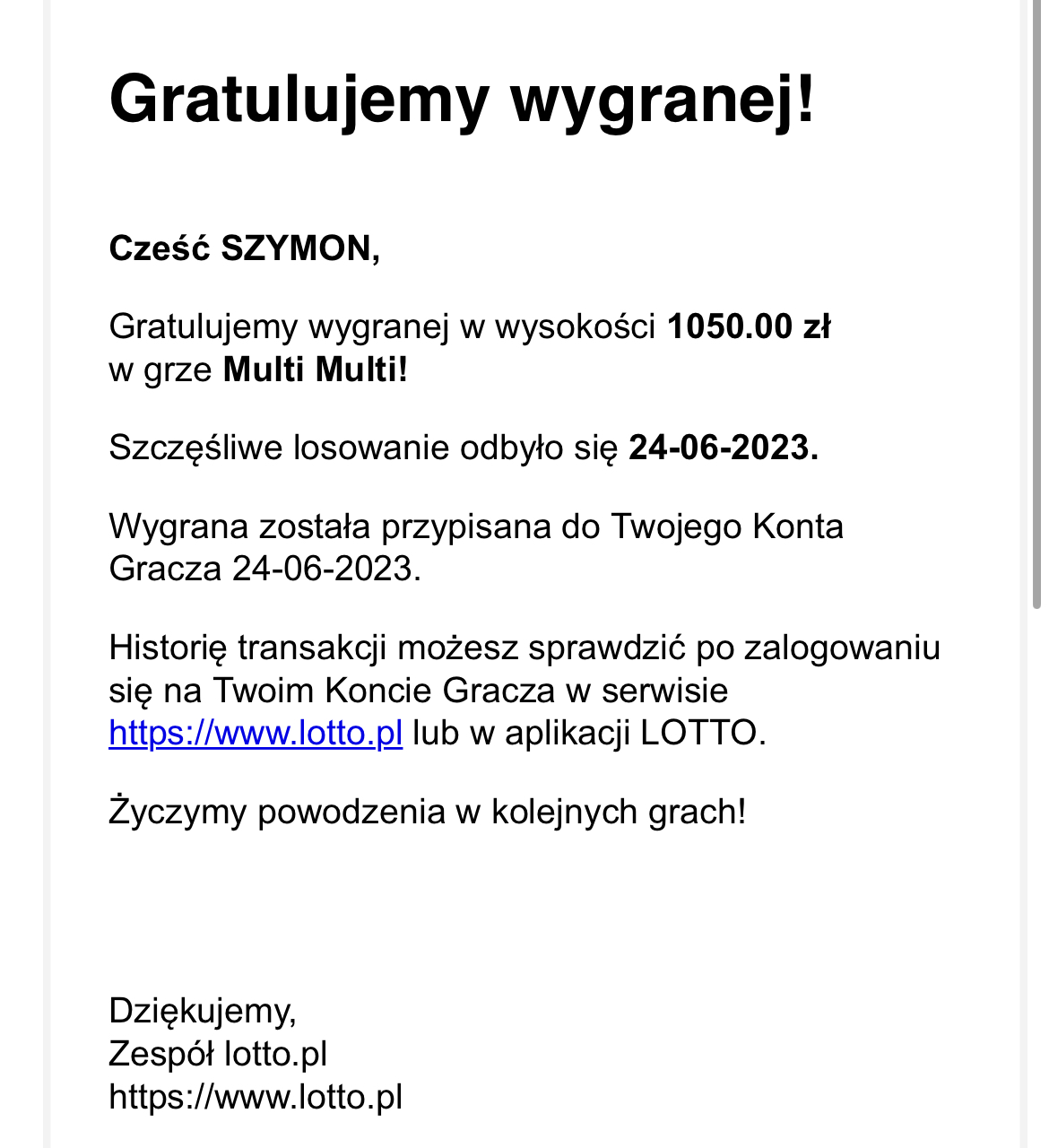 Gratulujemy wygranej!

Cześć SZYMON,

Gratulujemy wygranej w wysokości 1050.00 zł w grze Multi Multi!

Szczęśliwe losowanie odbyło się 24-06-2023.

Wygrana została przypisana do Twojego Konta Gracza 24-06-2023.

Historię transakcji możesz sprawdzić po zalogowaniu się na Twoim Koncie Gracza w serwisie https://www.lotto.pl lub w aplikacji LOTTO.

Życzymy powodzenia w kolejnych grach!

Dziękujemy,
Zespół lotto.pl
https://www.lotto.pl